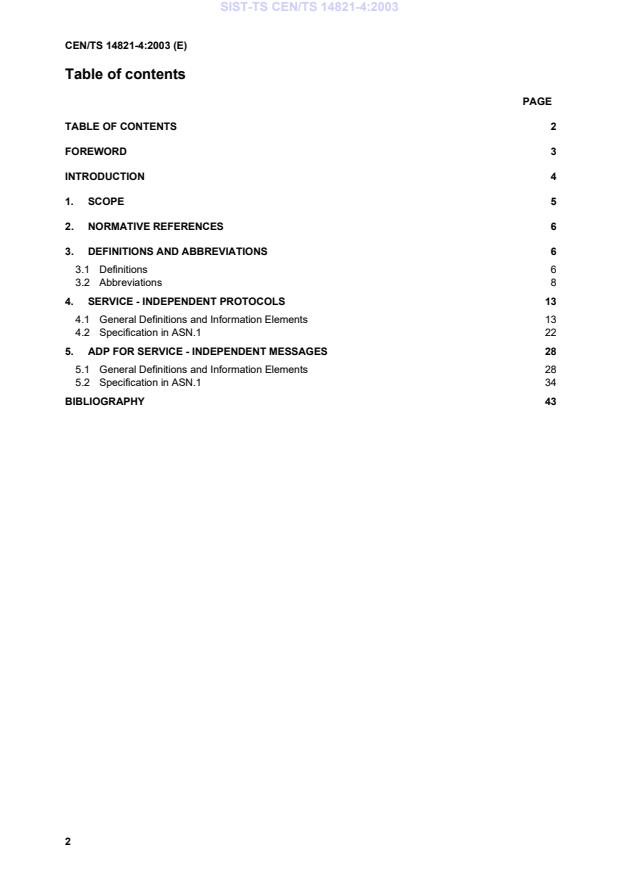 SIST-TS CEN/TS 14821-4:2003

CEN/TS 14821-4:2003 (E)

Table of contents

PAGE

TABLE OF CONTENTS 2

FOREWORD 3

INTRODUCTION 4

1. SCOPE 5

2. NORMATIVE REFERENCES 6

3. DEFINITIONS AND ABBREVIATIONS 6

3.1 Definitions 6
3.2 Abbreviations 8

4. SERVICE - INDEPENDENT PROTOCOLS 13

4.1 General Definitions and Information Elements 13
4.2 Specification in ASN.1 22

5. ADP FOR SERVICE - INDEPENDENT MESSAGES 28

5.1 General Definitions and Information Elements 28
5.2 Specification in ASN.1 34

BIBLIOGRAPHY 43

2